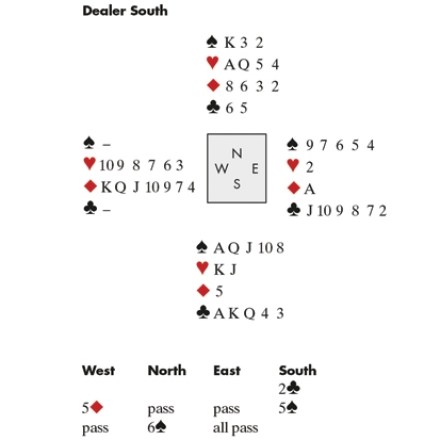 Dealer South

♠ K 3 2
♥ A Q 5 4
♦ 8 6 3 2
♣ 6 5

♠ –
♥ 10 9 8 7 6 3
♦ K Q J 10 9 7 4
♣ –

N
W E
S

♠ 9 7 6 5 4
♥ 2
♦ A
♣ J 10 9 8 7 2

♠ A Q J 10 8
♥ K J
♦ 5
♣ A K Q 4 3

| West | North | East | South |
|---|---|---|---|
| | | | 2♣ |
| 5♦ | pass | pass | 5♠ |
| pass | 6♠ | all pass | |